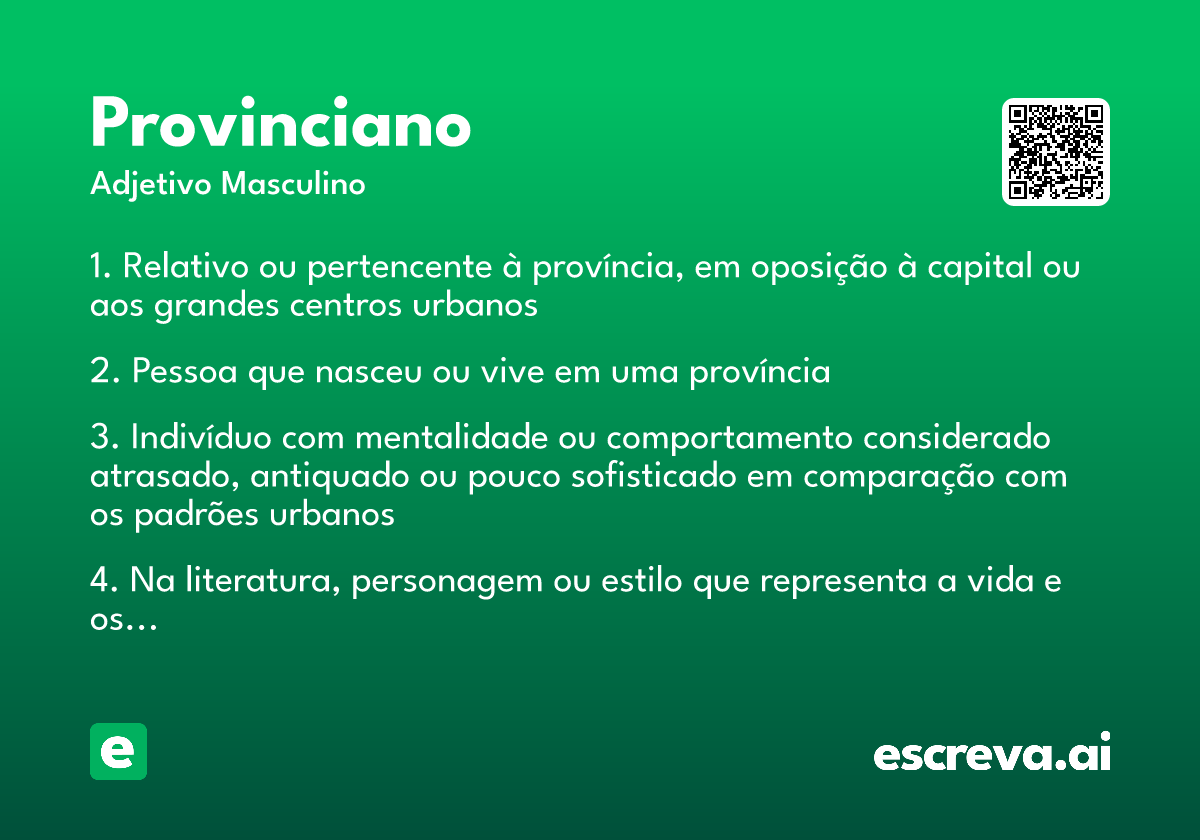 Provinciano
Adjetivo Masculino

1. Relativo ou pertencente à província, em oposição à capital ou aos grandes centros urbanos

2. Pessoa que nasceu ou vive em uma província

3. Indivíduo com mentalidade ou comportamento considerado atrasado, antiquado ou pouco sofisticado em comparação com os padrões urbanos

4. Na literatura, personagem ou estilo que representa a vida e os...

e

escreva.ai